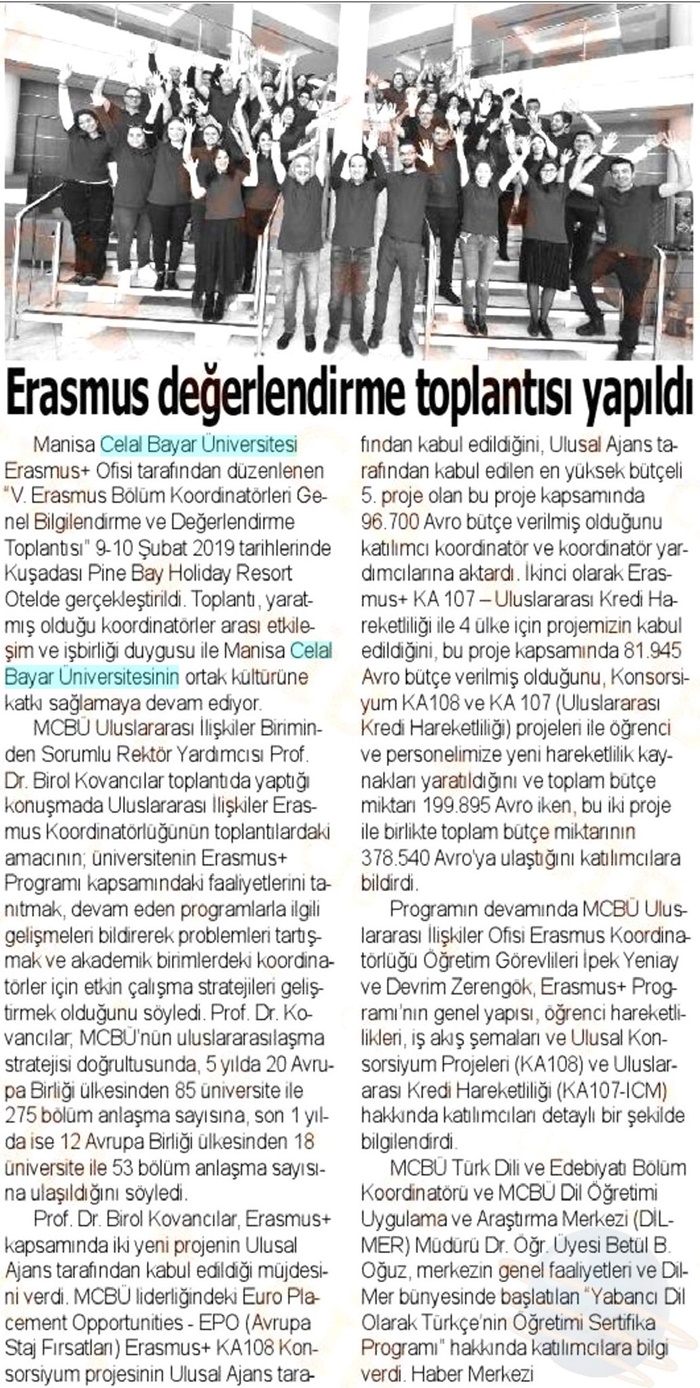 Erasmus değerlendirme toplantısı yapıldı

Manisa Celal Bayar Üniversitesi Erasmus+ Ofisi tarafından düzenlenen "V. Erasmus Bölüm Koordinatörleri Genel Bilgilendirme ve Değerlendirme Toplantısı" 9-10 Şubat 2019 tarihlerinde Kuşadası Pine Bay Holiday Resort Otelde gerçekleştirildi. Toplantı, yaratmış olduğu koordinatörler arası etkileşim ve işbirliği duygusu ile Manisa Celal Bayar Üniversitesinin ortak kültürüne katkı sağlamaya devam ediyor.

MCBÜ Uluslararası İlişkiler Biriminden Sorumlu Rektör Yardımcısı Prof. Dr. Birol Kovancılar toplantıda yaptığı konuşmada Uluslararası İlişkiler Erasmus Koordinatörlüğünün toplantılardaki amacının; üniversitenin Erasmus+ Programı kapsamındaki faaliyetlerini tanıtmak, devam eden programlarla ilgili gelişmeleri bildirerek problemleri tartışmak ve akademik birimlerdeki koordinatörler için etkin çalışma stratejileri geliştirmek olduğunu söyledi. Prof. Dr. Kovancılar; MCBÜ'nün uluslararasılaşma stratejisi doğrultusunda, 5 yılda 20 Avrupa Birliği ülkesinden 85 üniversite ile 275 bölüm anlaşma sayısına, son 1 yılda ise 12 Avrupa Birliği ülkesinden 18 üniversite ile 53 bölüm anlaşma sayısına ulaşıldığını söyledi.

Prof. Dr. Birol Kovancılar, Erasmus+ kapsamında iki yeni projenin Ulusal Ajans tarafından kabul edildiği müjdesini verdi. MCBÜ liderliğindeki Euro Placement Opportunities - EPO (Avrupa Staj Fırsatları) Erasmus+ KA108 Konsorsiyum projesinin Ulusal Ajans tarafından kabul edildiğini, Ulusal Ajans tarafından kabul edilen en yüksek bütçeli 5. proje olan bu proje kapsamında 96.700 Avro bütçe verilmiş olduğunu katılımcı koordinatör ve koordinatör yardımcılarına aktardı. İkinci olarak Erasmus+ KA 107 – Uluslararası Kredi Hareketliliği ile 4 ülke için projemizin kabul edildiğini, bu proje kapsamında 81.945 Avro bütçe verilmiş olduğunu, Konsorsiyum KA108 ve KA 107 (Uluslararası Kredi Hareketliliği) projeleri ile öğrenci ve personelimize yeni hareketlilik kaynakları yaratıldığını ve toplam bütçe miktarı 199.895 Avro iken, bu iki proje ile birlikte toplam bütçe miktarının 378.540 Avro'ya ulaştığını katılımcılara bildirdi.

Programın devamında MCBÜ Uluslararası İlişkiler Ofisi Erasmus Koordinatörlüğü Öğretim Görevlileri İpek Yeniay ve Devrim Zerengök, Erasmus+ Programı'nın genel yapısı, öğrenci hareketlilikleri, iş akış şemaları ve Ulusal Konsorsiyum Projeleri (KA108) ve Uluslararası Kredi Hareketliliği (KA107-ICM) hakkında katılımcıları detaylı bir şekilde bilgilendirdi.

MCBÜ Türk Dili ve Edebiyatı Bölüm Koordinatörü ve MCBÜ Dil Öğretimi Uygulama ve Araştırma Merkezi (DİLMER) Müdürü Dr. Öğr. Üyesi Betül B. Oğuz, merkezin genel faaliyetleri ve DilMer bünyesinde başlatılan "Yabancı Dil Olarak Türkçe'nin Öğretimi Sertifika Programı" hakkında katılımcılara bilgi verdi. Haber Merkezi